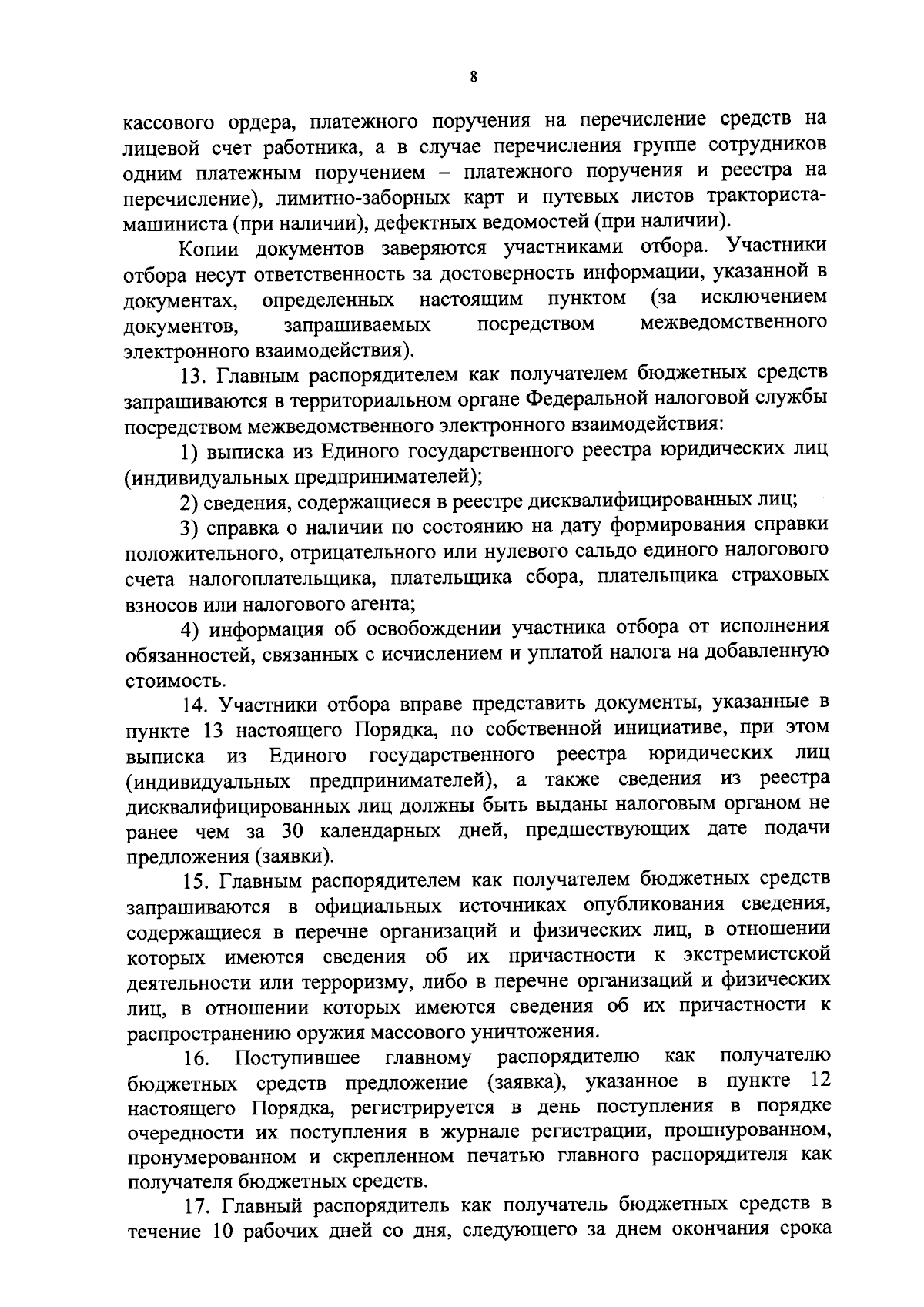 8

кассового ордера, платежного поручения на перечисление средств на лицевой счет работника, а в случае перечисления группе сотрудников одним платежным поручением – платежного поручения и реестра на перечисление), лимитно-заборных карт и путевых листов тракториста-машиниста (при наличии), дефектных ведомостей (при наличии).

Копии документов заверяются участниками отбора. Участники отбора несут ответственность за достоверность информации, указанной в документах, определенных настоящим пунктом (за исключением документов, запрашиваемых посредством межведомственного электронного взаимодействия).

13. Главным распорядителем как получателем бюджетных средств запрашиваются в территориальном органе Федеральной налоговой службы посредством межведомственного электронного взаимодействия:

1) выписка из Единого государственного реестра юридических лиц (индивидуальных предпринимателей);

2) сведения, содержащиеся в реестре дисквалифицированных лиц;

3) справка о наличии по состоянию на дату формирования справки положительного, отрицательного или нулевого сальдо единого налогового счета налогоплательщика, плательщика сбора, плательщика страховых взносов или налогового агента;

4) информация об освобождении участника отбора от исполнения обязанностей, связанных с исчислением и уплатой налога на добавленную стоимость.

14. Участники отбора вправе представить документы, указанные в пункте 13 настоящего Порядка, по собственной инициативе, при этом выписка из Единого государственного реестра юридических лиц (индивидуальных предпринимателей), а также сведения из реестра дисквалифицированных лиц должны быть выданы налоговым органом не ранее чем за 30 календарных дней, предшествующих дате подачи предложения (заявки).

15. Главным распорядителем как получателем бюджетных средств запрашиваются в официальных источниках опубликования сведения, содержащиеся в перечне организаций и физических лиц, в отношении которых имеются сведения об их причастности к экстремистской деятельности или терроризму, либо в перечне организаций и физических лиц, в отношении которых имеются сведения об их причастности к распространению оружия массового уничтожения.

16. Поступившее главному распорядителю как получателю бюджетных средств предложение (заявка), указанное в пункте 12 настоящего Порядка, регистрируется в день поступления в порядке очередности их поступления в журнале регистрации, прошнурованном, пронумерованном и скрепленном печатью главного распорядителя как получателя бюджетных средств.

17. Главный распорядитель как получатель бюджетных средств в течение 10 рабочих дней со дня, следующего за днем окончания срока